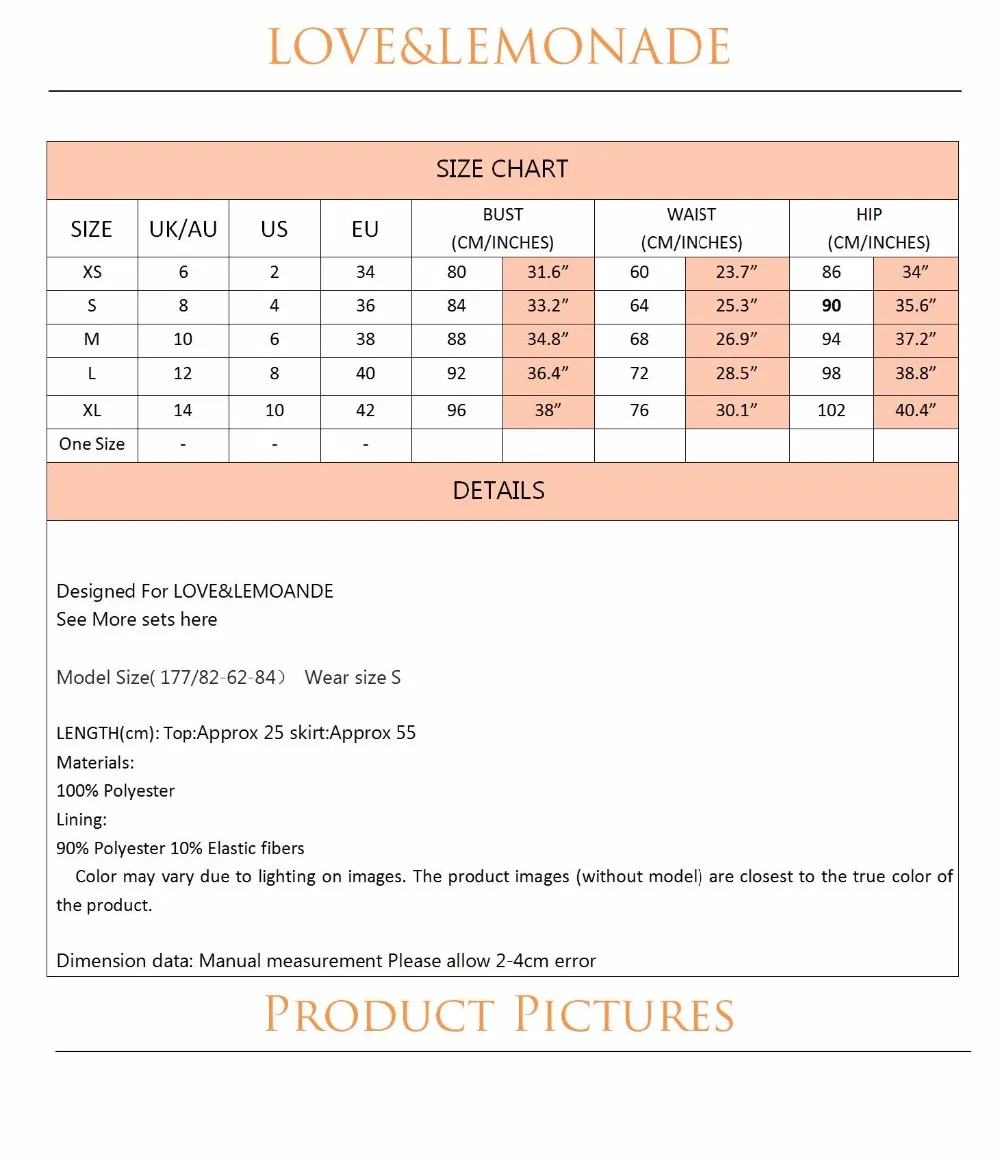 LOVE&LEMONADE

SIZE CHART

| SIZE | UK/AU | US | EU | BUST (CM/INCHES) | | WAIST (CM/INCHES) | | HIP (CM/INCHES) | |
|---|---|---|---|---|---|---|---|---|---|
| XS | 6 | 2 | 34 | 80 | 31.6" | 60 | 23.7" | 86 | 34" |
| S | 8 | 4 | 36 | 84 | 33.2" | 64 | 25.3" | 90 | 35.6" |
| M | 10 | 6 | 38 | 88 | 34.8" | 68 | 26.9" | 94 | 37.2" |
| L | 12 | 8 | 40 | 92 | 36.4" | 72 | 28.5" | 98 | 38.8" |
| XL | 14 | 10 | 42 | 96 | 38" | 76 | 30.1" | 102 | 40.4" |
| One Size | - | - | - | | | | | | |

DETAILS

Designed For LOVE&LEMOANDE
See More sets here

Model Size( 177/82-62-84) Wear size S

LENGTH(cm): Top:Approx 25 skirt:Approx 55
Materials:
100% Polyester
Lining:
90% Polyester 10% Elastic fibers
Color may vary due to lighting on images. The product images (without model) are closest to the true color of the product.

Dimension data: Manual measurement Please allow 2-4cm error

PRODUCT PICTURES